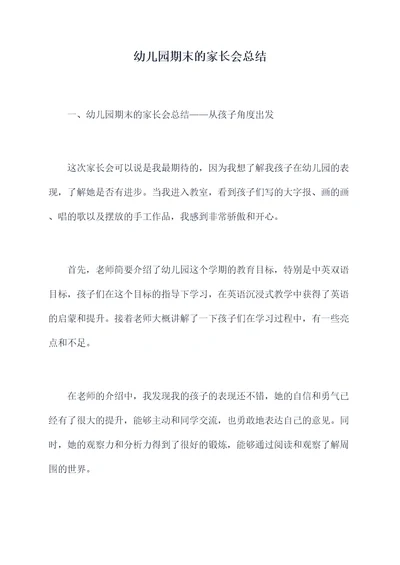 幼儿园期末的家长会总结

一、幼儿园期末的家长会总结——从孩子角度出发

这次家长会可以说是我最期待的，因为我想了解我孩子在幼儿园的表现，了解她是否有进步。当我进入教室，看到孩子们写的大字报、画的画、唱的歌以及摆放的手工作品，我感到非常骄傲和开心。

首先，老师简要介绍了幼儿园这个学期的教育目标，特别是中英双语目标，孩子们在这个目标的指导下学习，在英语沉浸式教学中获得了英语的启蒙和提升。接着老师大概讲解了一下孩子们在学习过程中，有一些亮点和不足。

在老师的介绍中，我发现我的孩子的表现还不错，她的自信和勇气已经有了很大的提升，能够主动和同学交流，也勇敢地表达自己的意见。同时，她的观察力和分析力得到了很好的锻炼，能够通过阅读和观察了解周围的世界。